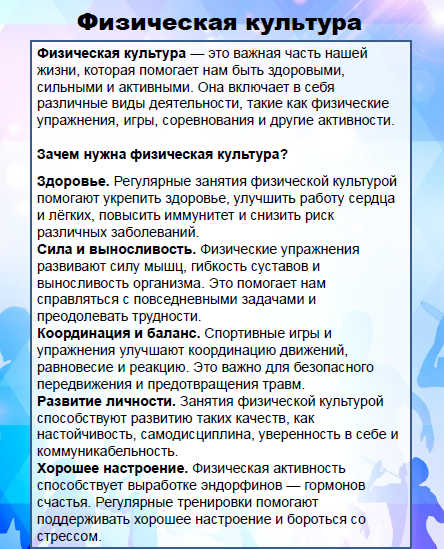 Физическая культура

Физическая культура — это важная часть нашей жизни, которая помогает нам быть здоровыми, сильными и активными. Она включает в себя различные виды деятельности, такие как физические упражнения, игры, соревнования и другие активности.

Зачем нужна физическая культура?

Здоровье. Регулярные занятия физической культурой помогают укрепить здоровье, улучшить работу сердца и лёгких, повысить иммунитет и снизить риск различных заболеваний.
Сила и выносливость. Физические упражнения развивают силу мышц, гибкость суставов и выносливость организма. Это помогает нам справляться с повседневными задачами и преодолевать трудности.
Координация и баланс. Спортивные игры и упражнения улучшают координацию движений, равновесие и реакцию. Это важно для безопасного передвижения и предотвращения травм.
Развитие личности. Занятия физической культурой способствуют развитию таких качеств, как настойчивость, самодисциплина, уверенность в себе и коммуникабельность.
Хорошее настроение. Физическая активность способствует выработке эндорфинов — гормонов счастья. Регулярные тренировки помогают поддерживать хорошее настроение и бороться со стрессом.